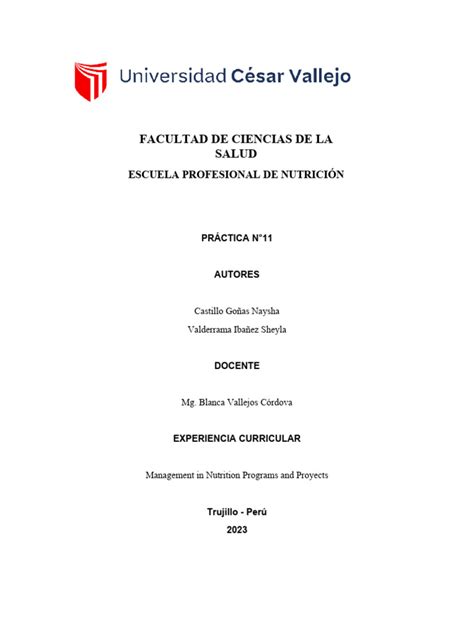 Universidad César Vallejo

FACULTAD DE CIENCIAS DE LA SALUD

ESCUELA PROFESIONAL DE NUTRICIÓN

PRÁCTICA N°11

AUTORES

Castillo Goñas Naysha

Valderrama Ibañez Sheyla

DOCENTE

Mg. Blanca Vallejos Córdova

EXPERIENCIA CURRICULAR

Management in Nutrition Programs and Proyects

Trujillo - Perú

2023